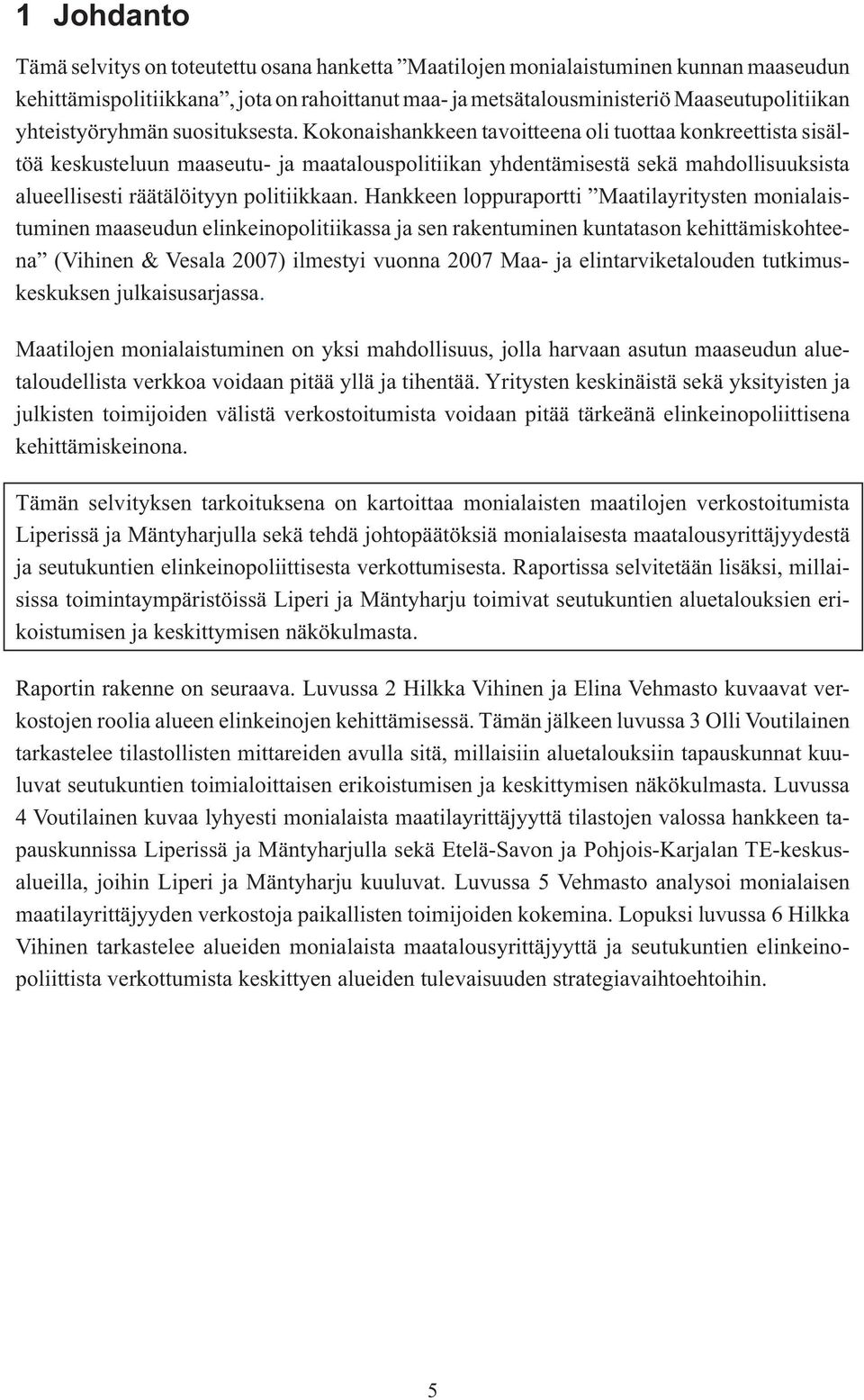 1 Johdanto

Tämä selvitys on toteutettu osana hanketta ”Maatilojen monialaistuminen kunnan maaseudun kehittämispolitiikkana”, jota on rahoittanut maa- ja metsätalousministeriö Maaseutupolitiikan yhteistyöryhmän suosituksesta. Kokonaishankkeen tavoitteena oli tuottaa konkreettista sisältöä keskusteluun maaseutu- ja maatalouspolitiikan yhdentämisestä sekä mahdollisuuksista alueellisesti räätälöityyn politiikkaan. Hankkeen loppuraportti ”Maatilayritysten monialaistuminen maaseudun elinkeinopolitiikassa ja sen rakentuminen kuntatason kehittämiskohteena” (Vihinen & Vesala 2007) ilmestyi vuonna 2007 Maa- ja elintarviketalouden tutkimuskeskuksen julkaisusarjassa.

Maatilojen monialaistuminen on yksi mahdollisuus, jolla harvaan asutun maaseudun aluetaloudellista verkkoa voidaan pitää yllä ja tihentää. Yritysten keskinäistä sekä yksityisten ja julkisten toimijoiden välistä verkostoitumista voidaan pitää tärkeänä elinkeinopoliittisena kehittämiskeinona.

Tämän selvityksen tarkoituksena on kartoittaa monialaisten maatilojen verkostoitumista Liperissä ja Mäntyharjulla sekä tehdä johtopäätöksiä monialaisesta maatalousyrittäjyydestä ja seutukuntien elinkeinopoliittisesta verkottumisesta. Raportissa selvitetään lisäksi, millaisissa toimintaympäristöissä Liperi ja Mäntyharju toimivat seutukuntien aluetalouksien erikoistumisen ja keskittymisen näkökulmasta.

Raportin rakenne on seuraava. Luvussa 2 Hilkka Vihinen ja Elina Vehmasto kuvaavat verkostojen roolia alueen elinkeinojen kehittämisessä. Tämän jälkeen luvussa 3 Olli Voutilainen tarkastelee tilastollisten mittareiden avulla sitä, millaisiin aluetalouksiin tapauskunnat kuuluvat seutukuntien toimialoittaisen erikoistumisen ja keskittymisen näkökulmasta. Luvussa 4 Voutilainen kuvaa lyhyesti monialaista maatilayrittäjyyttä tilastojen valossa hankkeen tapauskunnissa Liperissä ja Mäntyharjulla sekä Etelä-Savon ja Pohjois-Karjalan TE-keskusalueilla, joihin Liperi ja Mäntyharju kuuluvat. Luvussa 5 Vehmasto analysoi monialaisen maatilayrittäjyyden verkostoja paikallisten toimijoiden kokemina. Lopuksi luvussa 6 Hilkka Vihinen tarkastelee alueiden monialaista maatalousyrittäjyyttä ja seutukuntien elinkeinopoliittista verkottumista keskittyen alueiden tulevaisuuden strategiavaihtoehtoihin.

5